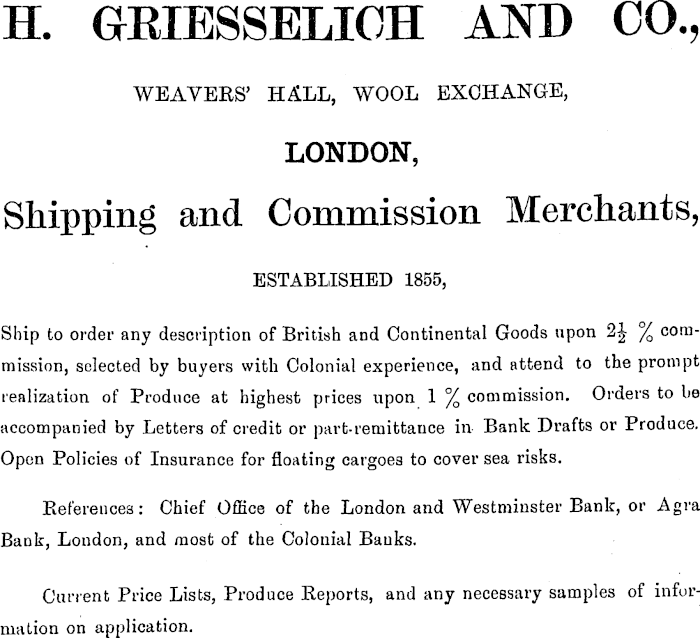 H. GRIESSELICH AND CO.,

WEAVERS' HALL, WOOL EXCHANGE,

LONDON,

Shipping and Commission Merchants,

ESTABLISHED 1855,

Ship to order any description of British and Continental Goods upon $2\frac{1}{2}$ % commission, selected by buyers with Colonial experience, and attend to the prompt realization of Produce at highest prices upon 1 % commission. Orders to be accompanied by Letters of credit or part-remittance in Bank Drafts or Produce. Open Policies of Insurance for floating cargoes to cover sea risks.

References: Chief Office of the London and Westminster Bank, or Agra Bank, London, and most of the Colonial Banks.

Current Price Lists, Produce Reports, and any necessary samples of information on application.